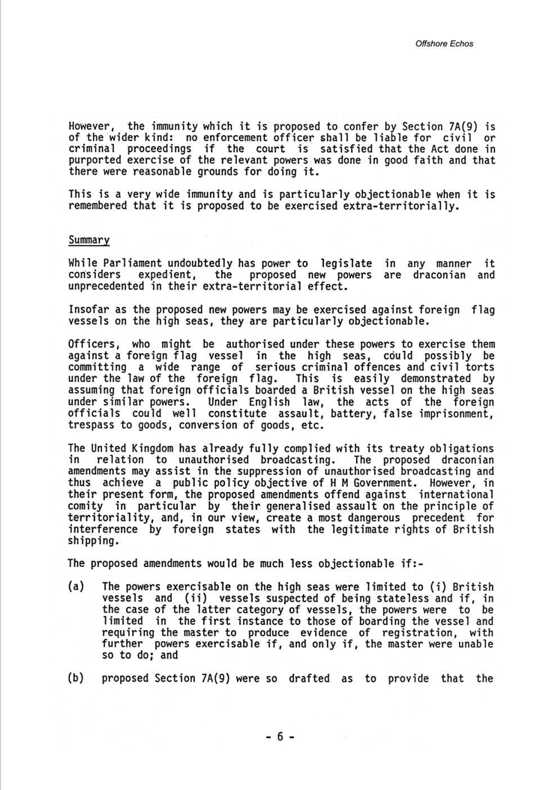 Offshore Echos

However, the immunity which it is proposed to confer by Section 7A(9) is of the wider kind: no enforcement officer shall be liable for civil or criminal proceedings if the court is satisfied that the Act done in purported exercise of the relevant powers was done in good faith and that there were reasonable grounds for doing it.

This is a very wide immunity and is particularly objectionable when it is remembered that it is proposed to be exercised extra-territorially.

Summary

While Parliament undoubtedly has power to legislate in any manner it considers expedient, the proposed new powers are draconian and unprecedented in their extra-territorial effect.

Insofar as the proposed new powers may be exercised against foreign flag vessels on the high seas, they are particularly objectionable.

Officers, who might be authorised under these powers to exercise them against a foreign flag vessel in the high seas, could possibly be committing a wide range of serious criminal offences and civil torts under the law of the foreign flag. This is easily demonstrated by assuming that foreign officials boarded a British vessel on the high seas under similar powers. Under English law, the acts of the foreign officials could well constitute assault, battery, false imprisonment, trespass to goods, conversion of goods, etc.

The United Kingdom has already fully complied with its treaty obligations in relation to unauthorised broadcasting. The proposed draconian amendments may assist in the suppression of unauthorised broadcasting and thus achieve a public policy objective of H M Government. However, in their present form, the proposed amendments offend against international comity in particular by their generalised assault on the principle of territoriality, and, in our view, create a most dangerous precedent for interference by foreign states with the legitimate rights of British shipping.

The proposed amendments would be much less objectionable if:-

(a) The powers exercisable on the high seas were limited to (i) British vessels and (ii) vessels suspected of being stateless and if, in the case of the latter category of vessels, the powers were to be limited in the first instance to those of boarding the vessel and requiring the master to produce evidence of registration, with further powers exercisable if, and only if, the master were unable so to do; and

(b) proposed Section 7A(9) were so drafted as to provide that the

- 6 -